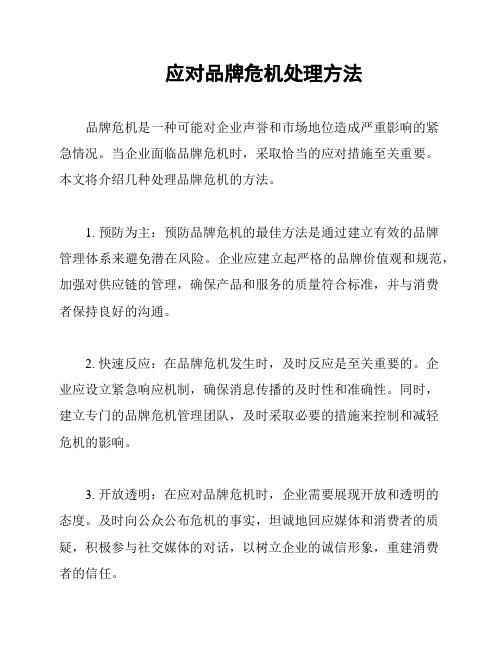 应对品牌危机处理方法

品牌危机是一种可能对企业声誉和市场地位造成严重影响的紧急情况。当企业面临品牌危机时，采取恰当的应对措施至关重要。本文将介绍几种处理品牌危机的方法。

1. 预防为主：预防品牌危机的最佳方法是通过建立有效的品牌管理体系来避免潜在风险。企业应建立起严格的品牌价值观和规范，加强对供应链的管理，确保产品和服务的质量符合标准，并与消费者保持良好的沟通。

2. 快速反应：在品牌危机发生时，及时反应是至关重要的。企业应设立紧急响应机制，确保消息传播的及时性和准确性。同时，建立专门的品牌危机管理团队，及时采取必要的措施来控制和减轻危机的影响。

3. 开放透明：在应对品牌危机时，企业需要展现开放和透明的态度。及时向公众公布危机的事实，坦诚地回应媒体和消费者的质疑，积极参与社交媒体的对话，以树立企业的诚信形象，重建消费者的信任。